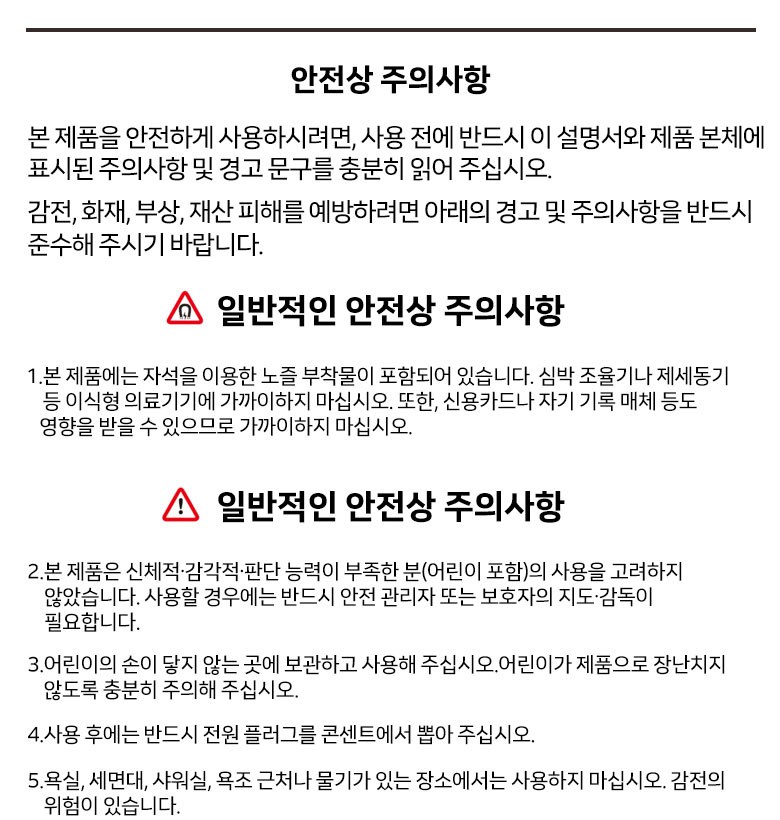 안전상 주의사항

본 제품을 안전하게 사용하시려면, 사용 전에 반드시 이 설명서와 제품 본체에 표시된 주의사항 및 경고 문구를 충분히 읽어 주십시오.

감전, 화재, 부상, 재산 피해를 예방하려면 아래의 경고 및 주의사항을 반드시 준수해 주시기 바랍니다.

일반적인 안전상 주의사항

1.본 제품에는 자석을 이용한 노즐 부착물이 포함되어 있습니다. 심박 조율기나 제세동기 등 이식형 의료기기에 가까이하지 마십시오. 또한, 신용카드나 자기 기록 매체 등도 영향을 받을 수 있으므로 가까이하지 마십시오.

일반적인 안전상 주의사항

2.본 제품은 신체적·감각적·판단 능력이 부족한 분(어린이 포함)의 사용을 고려하지 않았습니다. 사용할 경우에는 반드시 안전 관리자 또는 보호자의 지도·감독이 필요합니다.

3.어린이의 손이 닿지 않는 곳에 보관하고 사용해 주십시오.어린이가 제품으로 장난치지 않도록 충분히 주의해 주십시오.

4.사용 후에는 반드시 전원 플러그를 콘센트에서 뽑아 주십시오.

5.욕실, 세면대, 샤워실, 욕조 근처나 물기가 있는 장소에서는 사용하지 마십시오. 감전의 위험이 있습니다.